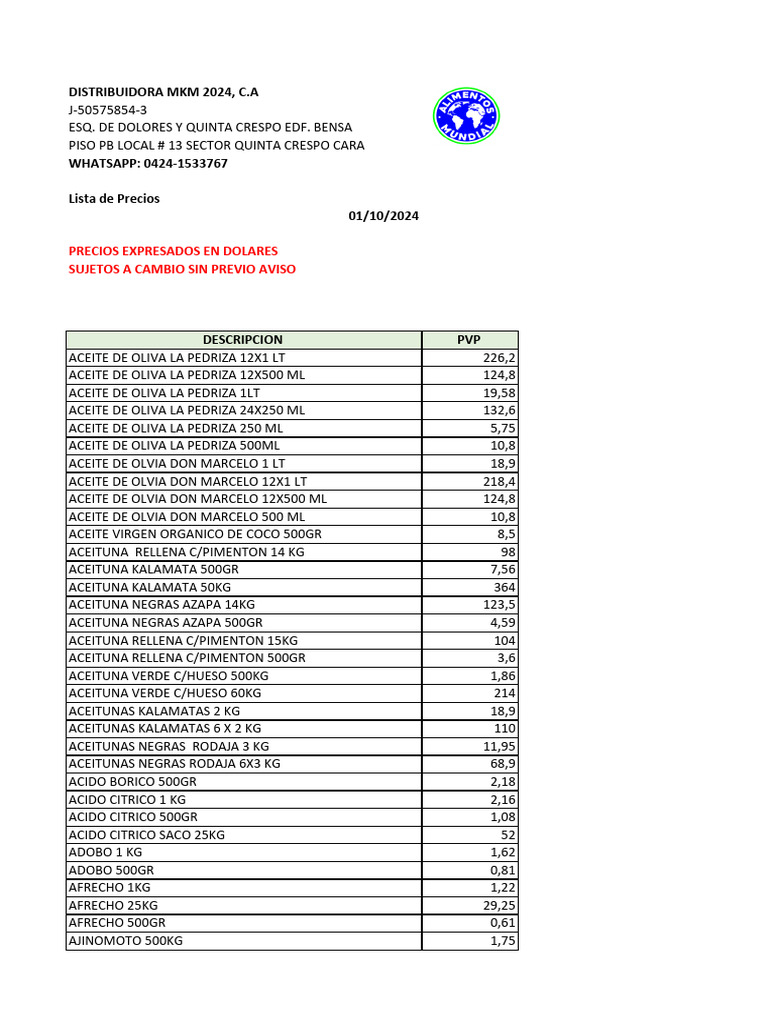 DISTRIBUIDORA MKM 2024, C.A
J-50575854-3
ESQ. DE DOLORES Y QUINTA CRESPO EDF. BENSA
PISO PB LOCAL # 13 SECTOR QUINTA CRESPO CARA
WHATSAPP: 0424-1533767

ALIMENTOS MUNDIAL

Lista de Precios
01/10/2024

PRECIOS EXPRESADOS EN DOLARES
SUJETOS A CAMBIO SIN PREVIO AVISO

| DESCRIPCION | PVP |
|---|---|
| ACEITE DE OLIVA LA PEDRIZA 12X1 LT | 226,2 |
| ACEITE DE OLIVA LA PEDRIZA 12X500 ML | 124,8 |
| ACEITE DE OLIVA LA PEDRIZA 1LT | 19,58 |
| ACEITE DE OLIVA LA PEDRIZA 24X250 ML | 132,6 |
| ACEITE DE OLIVA LA PEDRIZA 250 ML | 5,75 |
| ACEITE DE OLIVA LA PEDRIZA 500ML | 10,8 |
| ACEITE DE OLVIA DON MARCELO 1 LT | 18,9 |
| ACEITE DE OLVIA DON MARCELO 12X1 LT | 218,4 |
| ACEITE DE OLVIA DON MARCELO 12X500 ML | 124,8 |
| ACEITE DE OLVIA DON MARCELO 500 ML | 10,8 |
| ACEITE VIRGEN ORGANICO DE COCO 500GR | 8,5 |
| ACEITUNA RELLENA C/PIMENTON 14 KG | 98 |
| ACEITUNA KALAMATA 500GR | 7,56 |
| ACEITUNA KALAMATA 50KG | 364 |
| ACEITUNA NEGRAS AZAPA 14KG | 123,5 |
| ACEITUNA NEGRAS AZAPA 500GR | 4,59 |
| ACEITUNA RELLENA C/PIMENTON 15KG | 104 |
| ACEITUNA RELLENA C/PIMENTON 500GR | 3,6 |
| ACEITUNA VERDE C/HUESO 500KG | 1,86 |
| ACEITUNA VERDE C/HUESO 60KG | 214 |
| ACEITUNAS KALAMATAS 2 KG | 18,9 |
| ACEITUNAS KALAMATAS 6 X 2 KG | 110 |
| ACEITUNAS NEGRAS RODAJA 3 KG | 11,95 |
| ACEITUNAS NEGRAS RODAJA 6X3 KG | 68,9 |
| ACIDO BORICO 500GR | 2,18 |
| ACIDO CITRICO 1 KG | 2,16 |
| ACIDO CITRICO 500GR | 1,08 |
| ACIDO CITRICO SACO 25KG | 52 |
| ADOBO 1 KG | 1,62 |
| ADOBO 500GR | 0,81 |
| AFRECHO 1KG | 1,22 |
| AFRECHO 25KG | 29,25 |
| AFRECHO 500GR | 0,61 |
| AJINOMOTO 500KG | 1,75 |